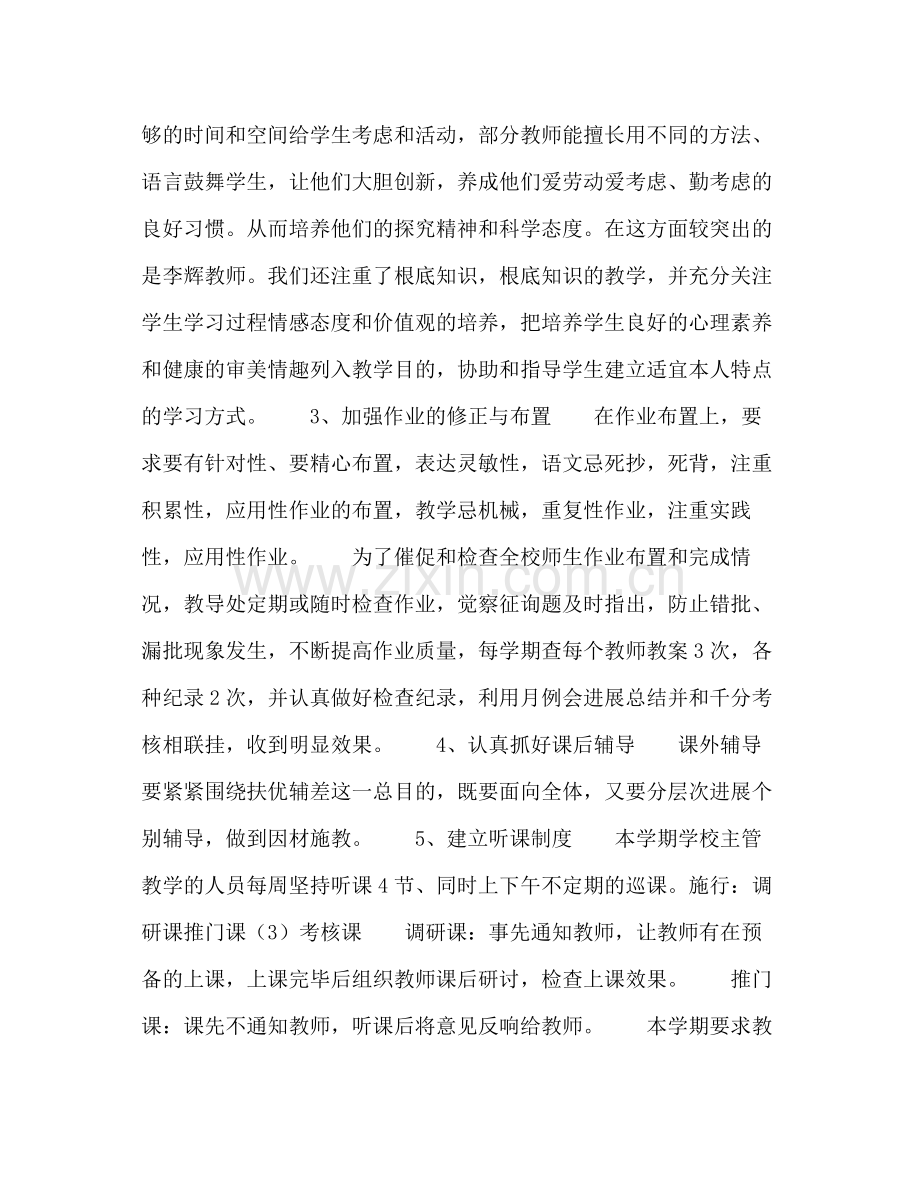 够的时间和空间给学生考虑和活动，部分教师能擅长用不同的方法、语言鼓舞学生，让他们大胆创新，养成他们爱劳动爱考虑、勤考虑的良好习惯。从而培养他们的探究精神和科学态度。在这方面较突出的是李辉教师。我们还注重了根底知识，根底知识的教学，并充分关注学生学习过程情感态度和价值观的培养，把培养学生良好的心理素养和健康的审美情趣列入教学目的，协助和指导学生建立适宜本人特点的学习方式。 3、加强作业的修正与布置 在作业布置上，要求要有针对性、要精心布置，表达灵敏性，语文忌死抄，死背，注重积累性，应用性作业的布置，教学忌机械，重复性作业，注重实践性，应用性作业。 为了催促和检查全校师生作业布置和完成情况，教导处定期或随时检查作业，觉察征询题及时指出，防止错批、漏批现象发生，不断提高作业质量，每学期查每个教师教案3次，各种纪录2次，并认真做好检查纪录，利用月例会进展总结并和千分考核相联挂，收到明显效果。 4、认真抓好课后辅导 课外辅导要紧紧围绕扶优辅差这一总目的，既要面向全体，又要分层次进展个别辅导，做到因材施教。 5、建立听课制度 本学期学校主管教学的人员每周坚持听课4节、同时上下午不定期的巡课。施行：调研课推门课（3）考核课 调研课：事先通知教师，让教师有在预备的上课，上课完毕后组织教师课后研讨，检查上课效果。 推门课：课先不通知教师，听课后将意见反响给教师。 本学期要求教

www.zixin.com.cn